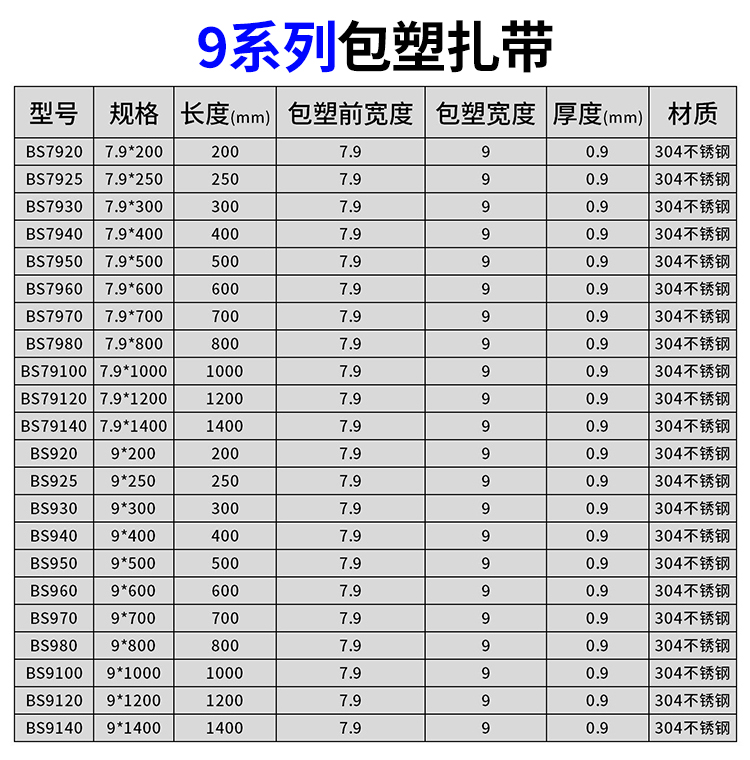 9系列包塑扎带

| 型号 | 规格 | 长度(mm) | 包塑前宽度 | 包塑宽度 | 厚度(mm) | 材质 |
|---|---|---|---|---|---|---|
| BS7920 | 7.9*200 | 200 | 7.9 | 9 | 0.9 | 304不锈钢 |
| BS7925 | 7.9*250 | 250 | 7.9 | 9 | 0.9 | 304不锈钢 |
| BS7930 | 7.9*300 | 300 | 7.9 | 9 | 0.9 | 304不锈钢 |
| BS7940 | 7.9*400 | 400 | 7.9 | 9 | 0.9 | 304不锈钢 |
| BS7950 | 7.9*500 | 500 | 7.9 | 9 | 0.9 | 304不锈钢 |
| BS7960 | 7.9*600 | 600 | 7.9 | 9 | 0.9 | 304不锈钢 |
| BS7970 | 7.9*700 | 700 | 7.9 | 9 | 0.9 | 304不锈钢 |
| BS7980 | 7.9*800 | 800 | 7.9 | 9 | 0.9 | 304不锈钢 |
| BS79100 | 7.9*1000 | 1000 | 7.9 | 9 | 0.9 | 304不锈钢 |
| BS79120 | 7.9*1200 | 1200 | 7.9 | 9 | 0.9 | 304不锈钢 |
| BS79140 | 7.9*1400 | 1400 | 7.9 | 9 | 0.9 | 304不锈钢 |
| BS920 | 9*200 | 200 | 7.9 | 9 | 0.9 | 304不锈钢 |
| BS925 | 9*250 | 250 | 7.9 | 9 | 0.9 | 304不锈钢 |
| BS930 | 9*300 | 300 | 7.9 | 9 | 0.9 | 304不锈钢 |
| BS940 | 9*400 | 400 | 7.9 | 9 | 0.9 | 304不锈钢 |
| BS950 | 9*500 | 500 | 7.9 | 9 | 0.9 | 304不锈钢 |
| BS960 | 9*600 | 600 | 7.9 | 9 | 0.9 | 304不锈钢 |
| BS970 | 9*700 | 700 | 7.9 | 9 | 0.9 | 304不锈钢 |
| BS980 | 9*800 | 800 | 7.9 | 9 | 0.9 | 304不锈钢 |
| BS9100 | 9*1000 | 1000 | 7.9 | 9 | 0.9 | 304不锈钢 |
| BS9120 | 9*1200 | 1200 | 7.9 | 9 | 0.9 | 304不锈钢 |
| BS9140 | 9*1400 | 1400 | 7.9 | 9 | 0.9 | 304不锈钢 |